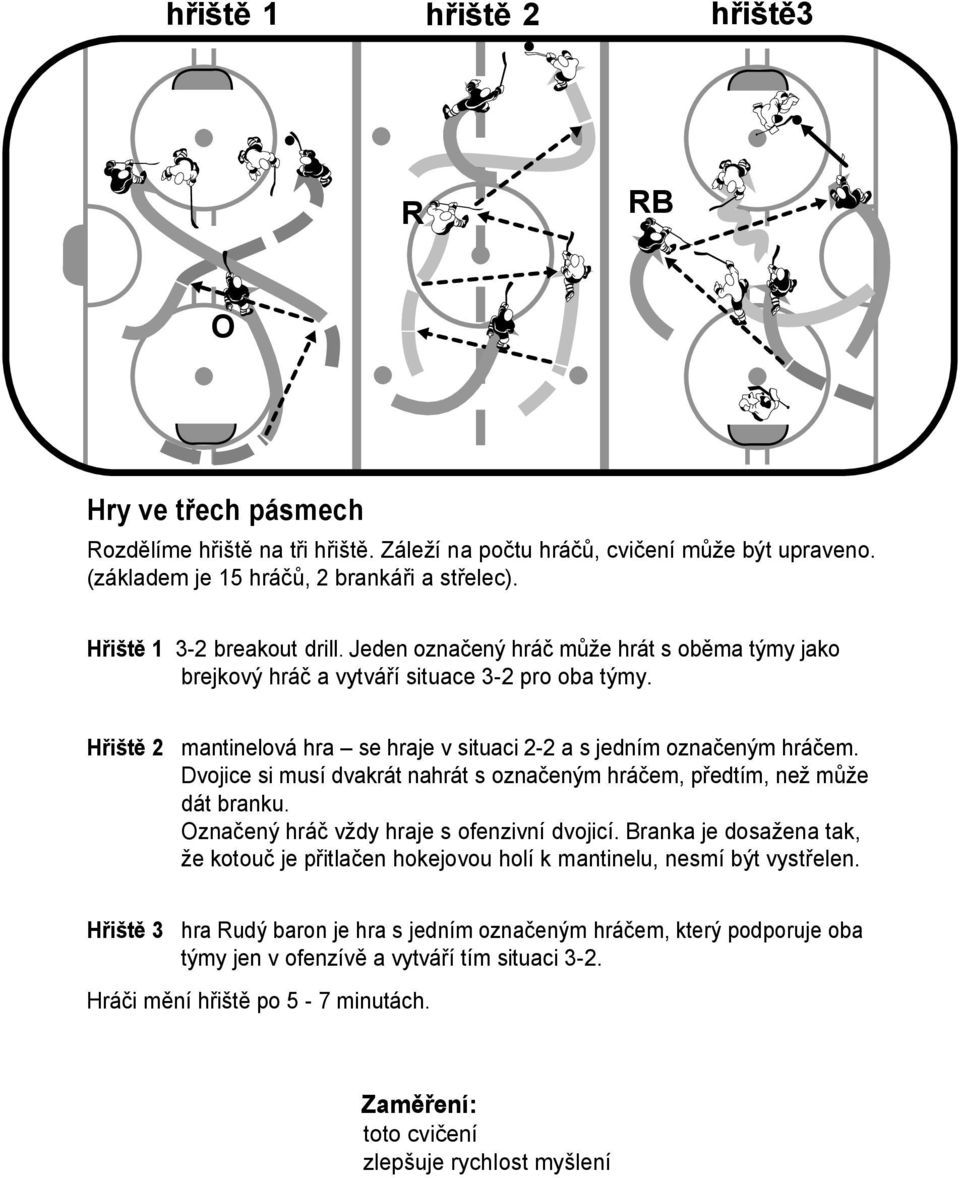 hřiště 1 hřiště 2 hřiště3

R

RB

O

Hry ve třech pásmech

Rozdělíme hřiště na tři hřiště. Záleží na počtu hráčů, cvičení může být upraveno. (základem je 15 hráčů, 2 brankáři a střelec).

Hřiště 1 3-2 breakout drill. Jeden označený hráč může hrát s oběma týmy jako brejkový hráč a vytváří situace 3-2 pro oba týmy.

Hřiště 2 mantinelová hra – se hraje v situaci 2-2 a s jedním označeným hráčem. Dvojice si musí dvakrát nahrát s označeným hráčem, předtím, než může dát branku. Označený hráč vždy hraje s ofenzivní dvojicí. Branka je dosažena tak, že kotouč je přitlačen hokejovou holí k mantinelu, nesmí být vystřelen.

Hřiště 3 hra Rudý baron je hra s jedním označeným hráčem, který podporuje oba týmy jen v ofenzívě a vytváří tím situaci 3-2.

Hráči mění hřiště po 5 - 7 minutách.

Zaměření:
toto cvičení
zlepšuje rychlost myšlení